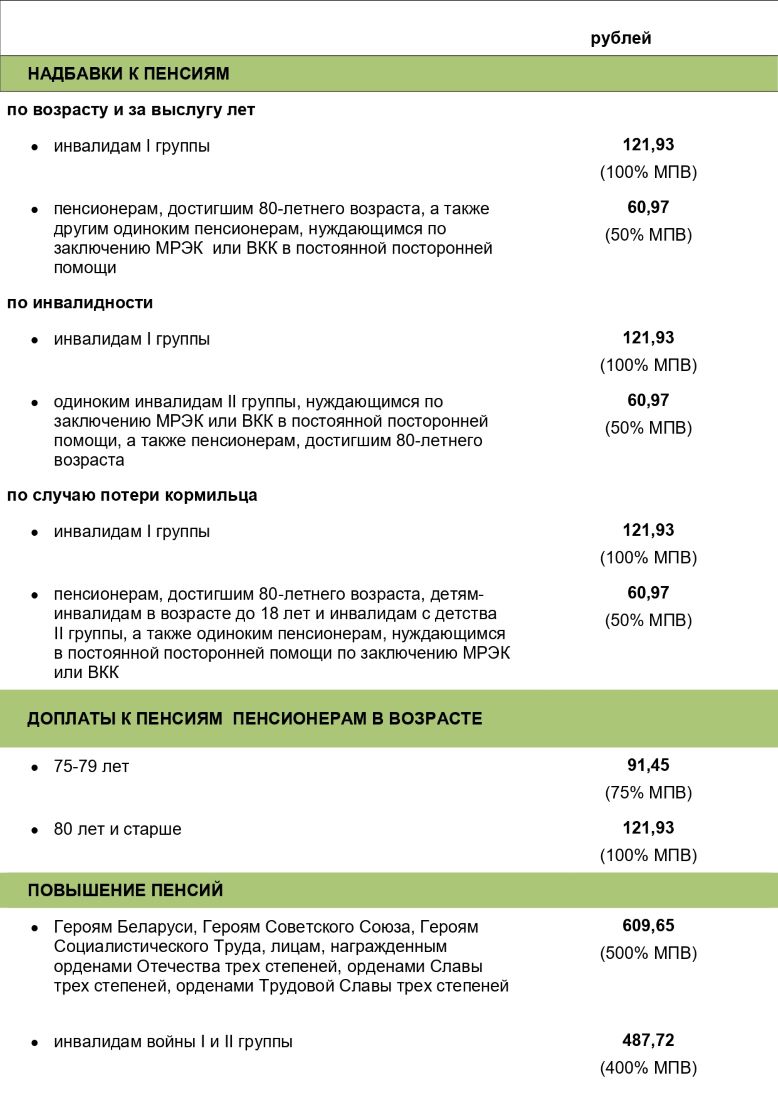 | | рублей |
|---|---|
| НАДБАВКИ К ПЕНСИЯМ | |
| по возрасту и за выслугу лет | |
| • инвалидам I группы | 121,93 (100% МПВ) |
| • пенсионерам, достигшим 80-летнего возраста, а также другим одиноким пенсионерам, нуждающимся по заключению МРЭК или ВКК в постоянной посторонней помощи | 60,97 (50% МПВ) |
| по инвалидности | |
| • инвалидам I группы | 121,93 (100% МПВ) |
| • одиноким инвалидам II группы, нуждающимся по заключению МРЭК или ВКК в постоянной посторонней помощи, а также пенсионерам, достигшим 80-летнего возраста | 60,97 (50% МПВ) |
| по случаю потери кормильца | |
| • инвалидам I группы | 121,93 (100% МПВ) |
| • пенсионерам, достигшим 80-летнего возраста, детям-инвалидам в возрасте до 18 лет и инвалидам с детства II группы, а также одиноким пенсионерам, нуждающимся в постоянной посторонней помощи по заключению МРЭК или ВКК | 60,97 (50% МПВ) |
| ДОПЛАТЫ К ПЕНСИЯМ ПЕНСИОНЕРАМ В ВОЗРАСТЕ | |
| • 75-79 лет | 91,45 (75% МПВ) |
| • 80 лет и старше | 121,93 (100% МПВ) |
| ПОВЫШЕНИЕ ПЕНСИЙ | |
| • Героям Беларуси, Героям Советского Союза, Героям Социалистического Труда, лицам, награжденным орденами Отечества трех степеней, орденами Славы трех степеней, орденами Трудовой Славы трех степеней | 609,65 (500% МПВ) |
| • инвалидам войны I и II группы | 487,72 (400% МПВ) |